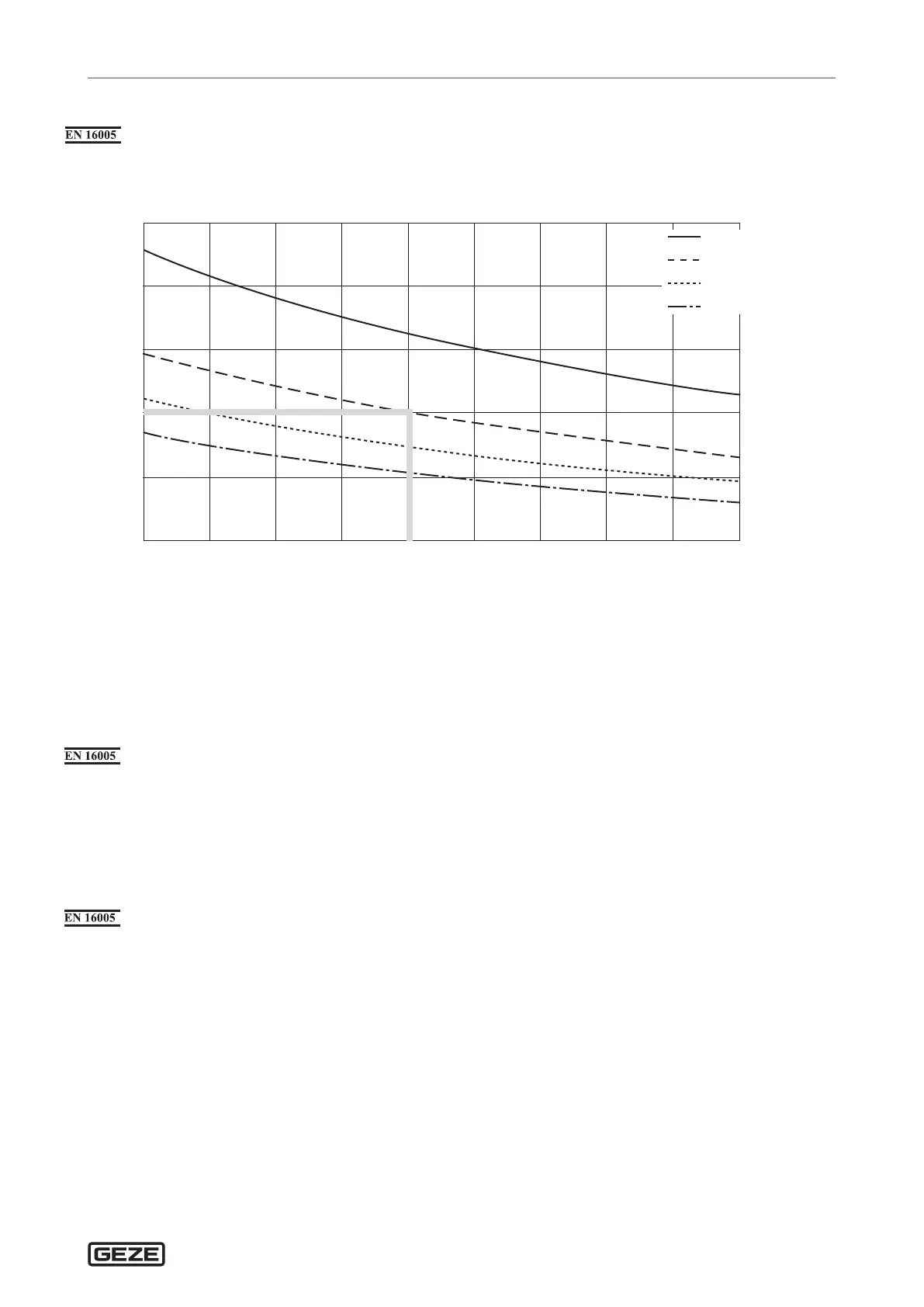 EN 16005

EN 16005

EN 16005

GEZE